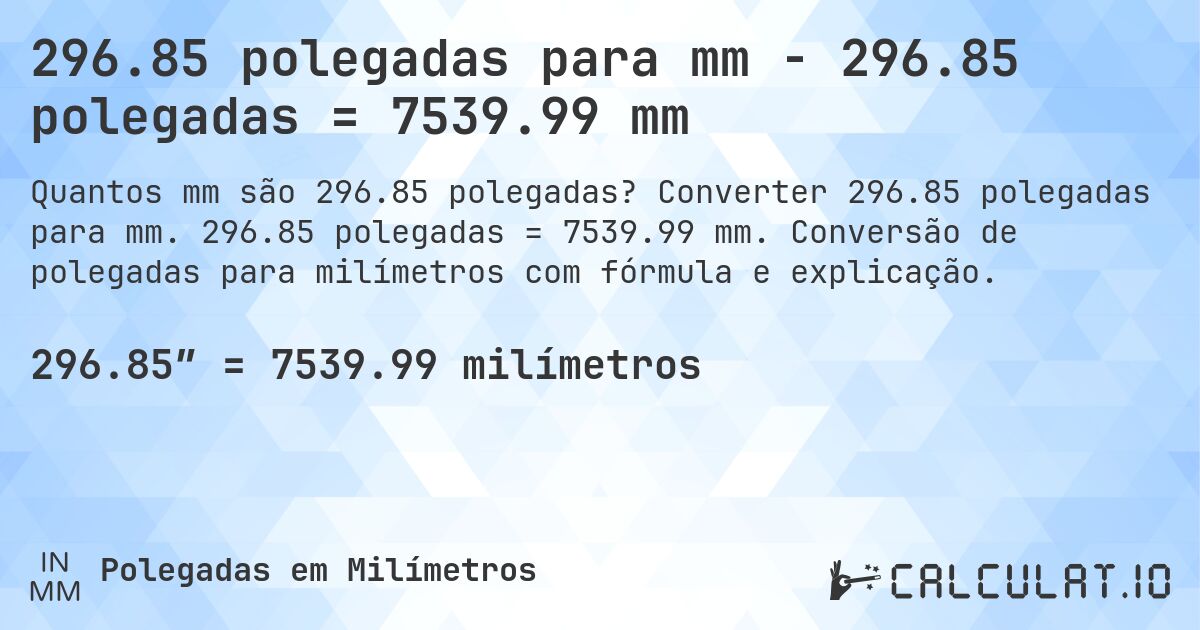 296.85 polegadas para mm - 296.85 polegadas = 7539.99 mm

Quantos mm são 296.85 polegadas? Converter 296.85 polegadas para mm. 296.85 polegadas = 7539.99 mm. Conversão de polegadas para milímetros com fórmula e explicação.

296.85″ = 7539.99 milímetros

IN
MM
Polegadas em Milímetros

CALCULAT.IO